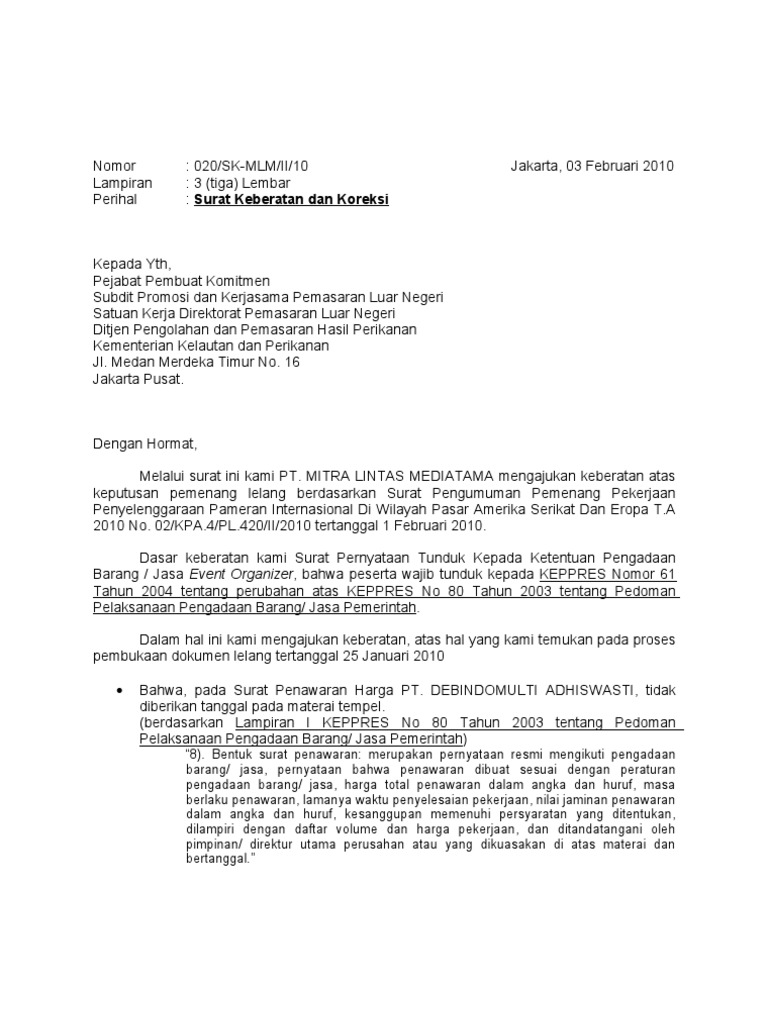 Nomor : 020/SK-MLM/II/10 Jakarta, 03 Februari 2010
Lampiran : 3 (tiga) Lembar
Perihal : Surat Keberatan dan Koreksi

Kepada Yth,
Pejabat Pembuat Komitmen
Subdit Promosi dan Kerjasama Pemasaran Luar Negeri
Satuan Kerja Direktorat Pemasaran Luar Negeri
Ditjen Pengolahan dan Pemasaran Hasil Perikanan
Kementerian Kelautan dan Perikanan
Jl. Medan Merdeka Timur No. 16
Jakarta Pusat.

Dengan Hormat,

Melalui surat ini kami PT. MITRA LINTAS MEDIATAMA mengajukan keberatan atas keputusan pemenang lelang berdasarkan Surat Pengumuman Pemenang Pekerjaan Penyelenggaraan Pameran Internasional Di Wilayah Pasar Amerika Serikat Dan Eropa T.A 2010 No. 02/KPA.4/PL.420/II/2010 tertanggal 1 Februari 2010.

Dasar keberatan kami Surat Pernyataan Tunduk Kepada Ketentuan Pengadaan Barang / Jasa Event Organizer, bahwa peserta wajib tunduk kepada KEPPRES Nomor 61 Tahun 2004 tentang perubahan atas KEPPRES No 80 Tahun 2003 tentang Pedoman Pelaksanaan Pengadaan Barang/ Jasa Pemerintah.

Dalam hal ini kami mengajukan keberatan, atas hal yang kami temukan pada proses pembukaan dokumen lelang tertanggal 25 Januari 2010

• Bahwa, pada Surat Penawaran Harga PT. DEBINDOMULTI ADHISWASTI, tidak diberikan tanggal pada materai tempel.
(berdasarkan Lampiran I KEPPRES No 80 Tahun 2003 tentang Pedoman Pelaksanaan Pengadaan Barang/ Jasa Pemerintah)
"8). Bentuk surat penawaran: merupakan pernyataan resmi mengikuti pengadaan barang/ jasa, pernyataan bahwa penawaran dibuat sesuai dengan peraturan pengadaan barang/ jasa, harga total penawaran dalam angka dan huruf, masa berlaku penawaran, lamanya waktu penyelesaian pekerjaan, nilai jaminan penawaran dalam angka dan huruf, kesanggupan memenuhi persyaratan yang ditentukan, dilampiri dengan daftar volume dan harga pekerjaan, dan ditandatangani oleh pimpinan/ direktur utama perusahan atau yang dikuasakan di atas materai dan bertanggal."